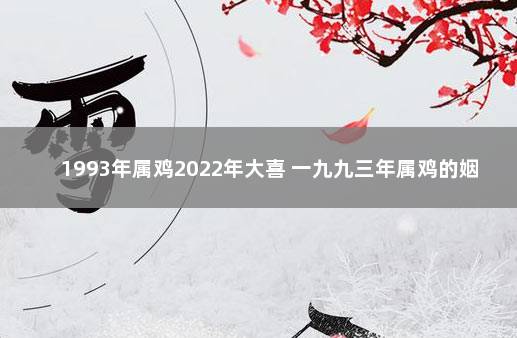 雪

1993年属鸡2022年大喜 一九九三年属鸡的姻